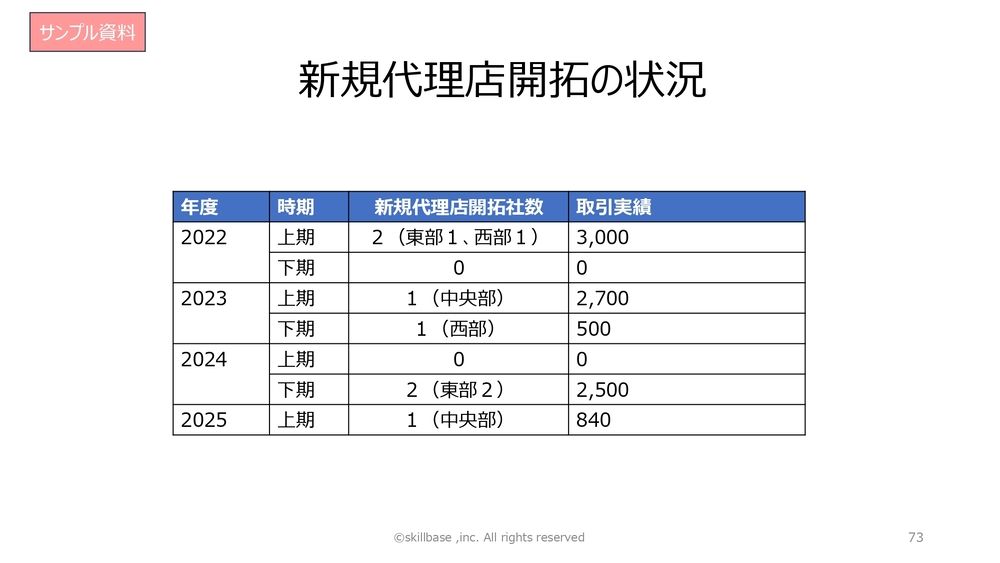 サンプル資料

新規代理店開拓の状況

| 年度 | 時期 | 新規代理店開拓社数 | 取引実績 |
|---|---|---|---|
| 2022 | 上期 | 2（東部１、西部１） | 3,000 |
| | 下期 | 0 | 0 |
| 2023 | 上期 | 1（中央部） | 2,700 |
| | 下期 | 1（西部） | 500 |
| 2024 | 上期 | 0 | 0 |
| | 下期 | 2（東部２） | 2,500 |
| 2025 | 上期 | 1（中央部） | 840 |

©skillbase ,inc. All rights reserved

73